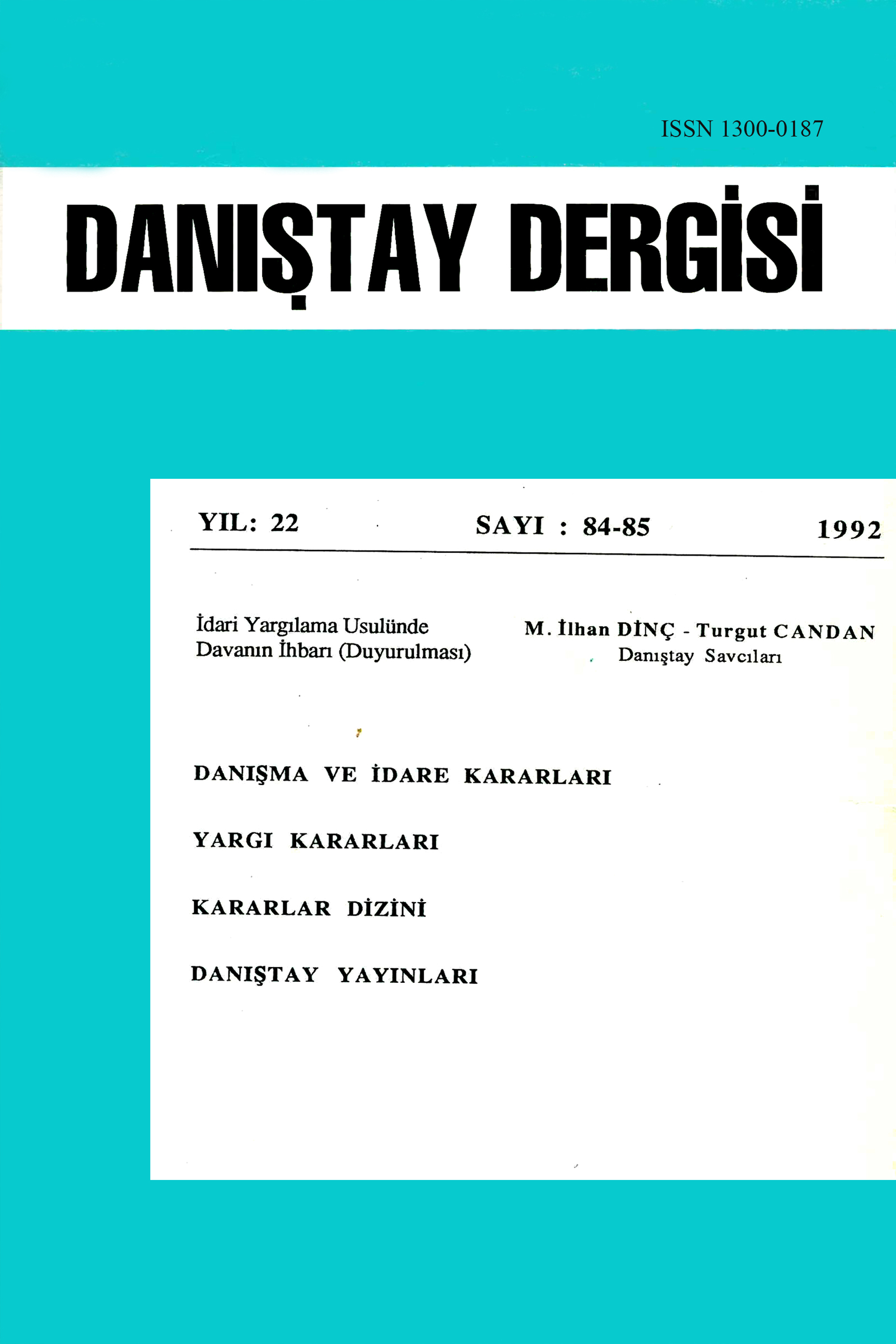 ISSN 1300-0187

DANIŞTAY DERGİSİ

YIL: 22 SAYI : 84-85 1992

İdari Yargılama Usulünde Davanın İhbarı (Duyurulması)

M. İlhan DİNÇ - Turgut CANDAN
Danıştay Savcıları

DANIŞMA VE İDARE KARARLARI

YARGI KARARLARI

KARARLAR DİZİNİ

DANIŞTAY YAYINLARI